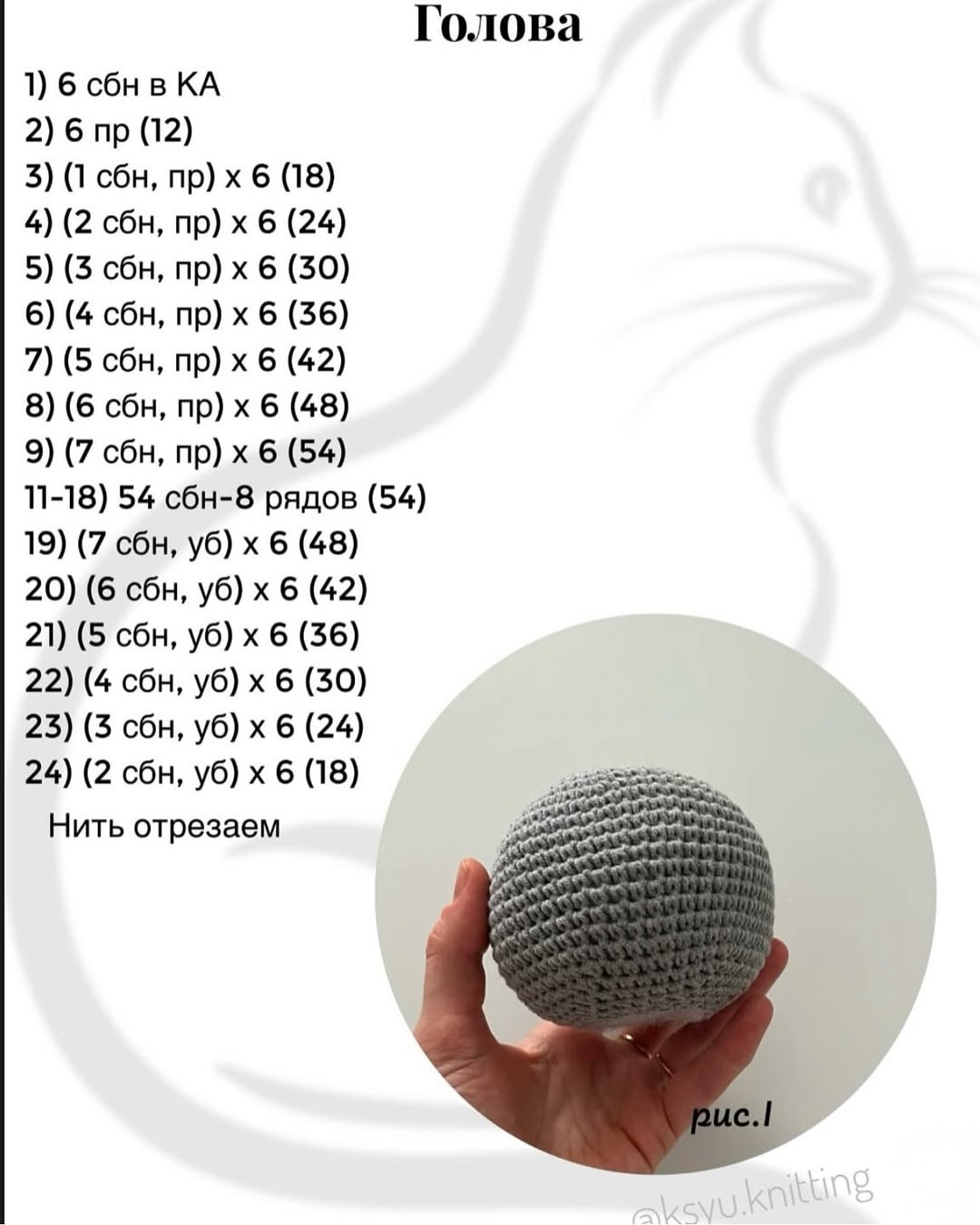 Голова

1) 6 сбн в КА
2) 6 пр (12)
3) (1 сбн, пр) х 6 (18)
4) (2 сбн, пр) х 6 (24)
5) (3 сбн, пр) х 6 (30)
6) (4 сбн, пр) х 6 (36)
7) (5 сбн, пр) х 6 (42)
8) (6 сбн, пр) х 6 (48)
9) (7 сбн, пр) х 6 (54)
11-18) 54 сбн-8 рядов (54)
19) (7 сбн, уб) х 6 (48)
20) (6 сбн, уб) х 6 (42)
21) (5 сбн, уб) х 6 (36)
22) (4 сбн, уб) х 6 (30)
23) (3 сбн, уб) х 6 (24)
24) (2 сбн, уб) х 6 (18)

Нить отрезаем

рис.1

@ksyu.knitting